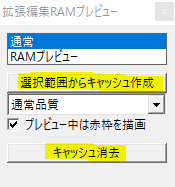 拡張編集RAMプレビュー ×

通常
RAMプレビュー

選択範囲からキャッシュ作成

通常品質

プレビュー中は赤枠を描画

キャッシュ消去